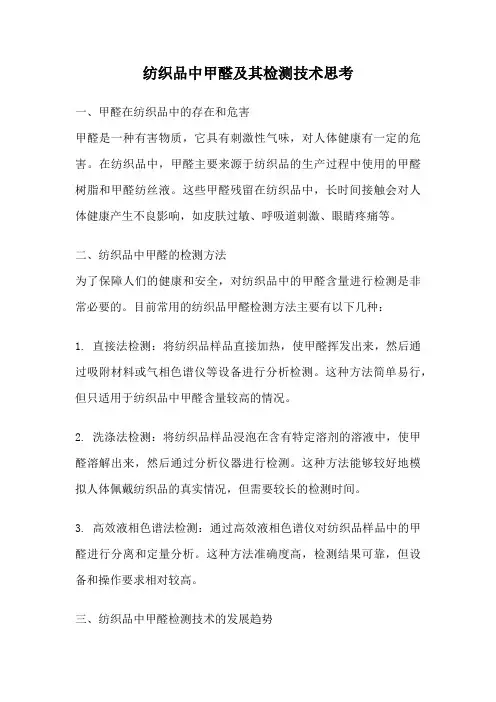 纺织品中甲醛及其检测技术思考

一、甲醛在纺织品中的存在和危害

甲醛是一种有害物质，它具有刺激性气味，对人体健康有一定的危害。在纺织品中，甲醛主要来源于纺织品的生产过程中使用的甲醛树脂和甲醛纺丝液。这些甲醛残留在纺织品中，长时间接触会对人体健康产生不良影响，如皮肤过敏、呼吸道刺激、眼睛疼痛等。

二、纺织品中甲醛的检测方法

为了保障人们的健康和安全，对纺织品中的甲醛含量进行检测是非常必要的。目前常用的纺织品甲醛检测方法主要有以下几种：

1. 直接法检测：将纺织品样品直接加热，使甲醛挥发出来，然后通过吸附材料或气相色谱仪等设备进行分析检测。这种方法简单易行，但只适用于纺织品中甲醛含量较高的情况。

2. 洗涤法检测：将纺织品样品浸泡在含有特定溶剂的溶液中，使甲醛溶解出来，然后通过分析仪器进行检测。这种方法能够较好地模拟人体佩戴纺织品的真实情况，但需要较长的检测时间。

3. 高效液相色谱法检测：通过高效液相色谱仪对纺织品样品中的甲醛进行分离和定量分析。这种方法准确度高，检测结果可靠，但设备和操作要求相对较高。

三、纺织品中甲醛检测技术的发展趋势